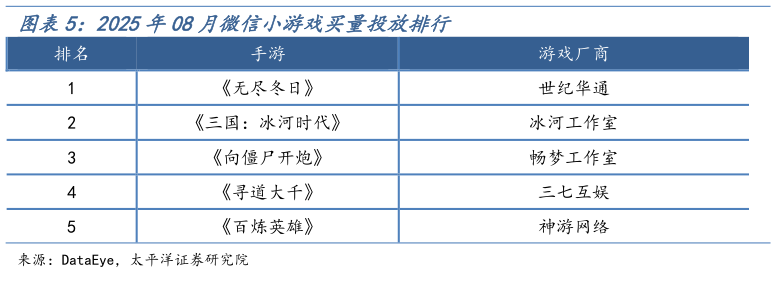 图表 5：2025 年 08 月微信小游戏买量投放排行

| 排名 | 手游 | 游戏厂商 |
|---|---|---|
| 1 | 《无尽冬日》 | 世纪华通 |
| 2 | 《三国：冰河时代》 | 冰河工作室 |
| 3 | 《向僵尸开炮》 | 畅梦工作室 |
| 4 | 《寻道大千》 | 三七互娱 |
| 5 | 《百炼英雄》 | 神游网络 |

来源：DataEye，太平洋证券研究院